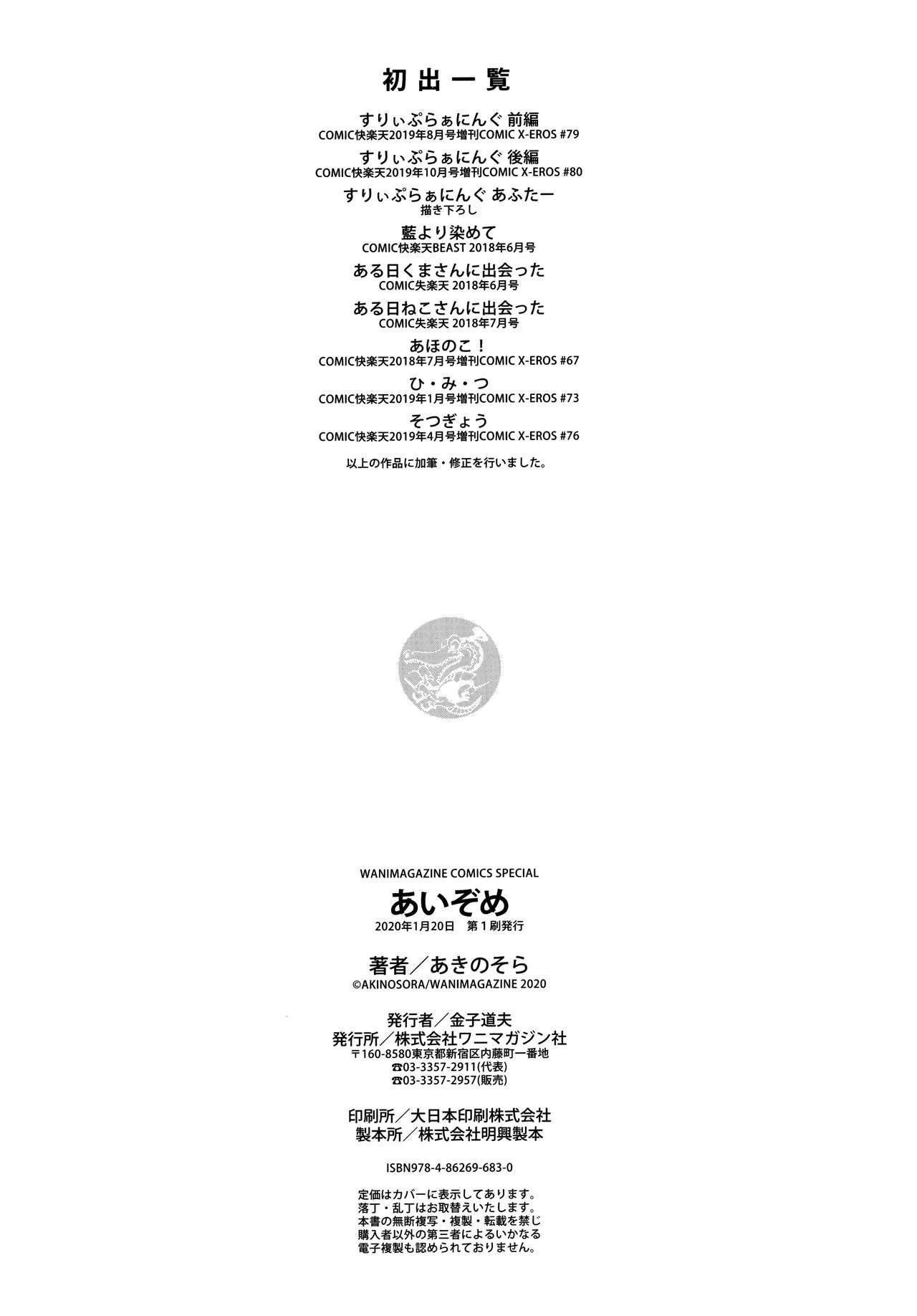 初出一覧

すりぃぷらぁにんぐ 前編
COMIC快楽天2019年8月号増刊COMIC X-EROS #79

すりぃぷらぁにんぐ 後編
COMIC快楽天2019年10月号増刊COMIC X-EROS #80

すりぃぷらぁにんぐ あふたー
描き下ろし

藍より染めて
COMIC快楽天BEAST 2018年6月号

ある日くまさんに出会った
COMIC失楽天 2018年6月号

ある日ねこさんに出会った
COMIC失楽天 2018年7月号

あほのこ！
COMIC快楽天2018年7月号増刊COMIC X-EROS #67

ひ・み・つ
COMIC快楽天2019年1月号増刊COMIC X-EROS #73

そつぎょう
COMIC快楽天2019年4月号増刊COMIC X-EROS #76

以上の作品に加筆・修正を行いました。

WANIMAGAZINE COMICS SPECIAL
あいぞめ
2020年1月20日 第1刷発行

著者／あきのそら
©AKINOSORA/WANIMAGAZINE 2020

発行者／金子道夫
発行所／株式会社ワニマガジン社
〒160-8580東京都新宿区内藤町一番地
☎03-3357-2911(代表)
☎03-3357-2957(販売)

印刷所／大日本印刷株式会社
製本所／株式会社明興製本

ISBN978-4-86269-683-0

定価はカバーに表示してあります。
落丁・乱丁はお取替えいたします。
本書の無断複写・複製・転載を禁じ
購入者以外の第三者によるいかなる
電子複製も認められておりません。